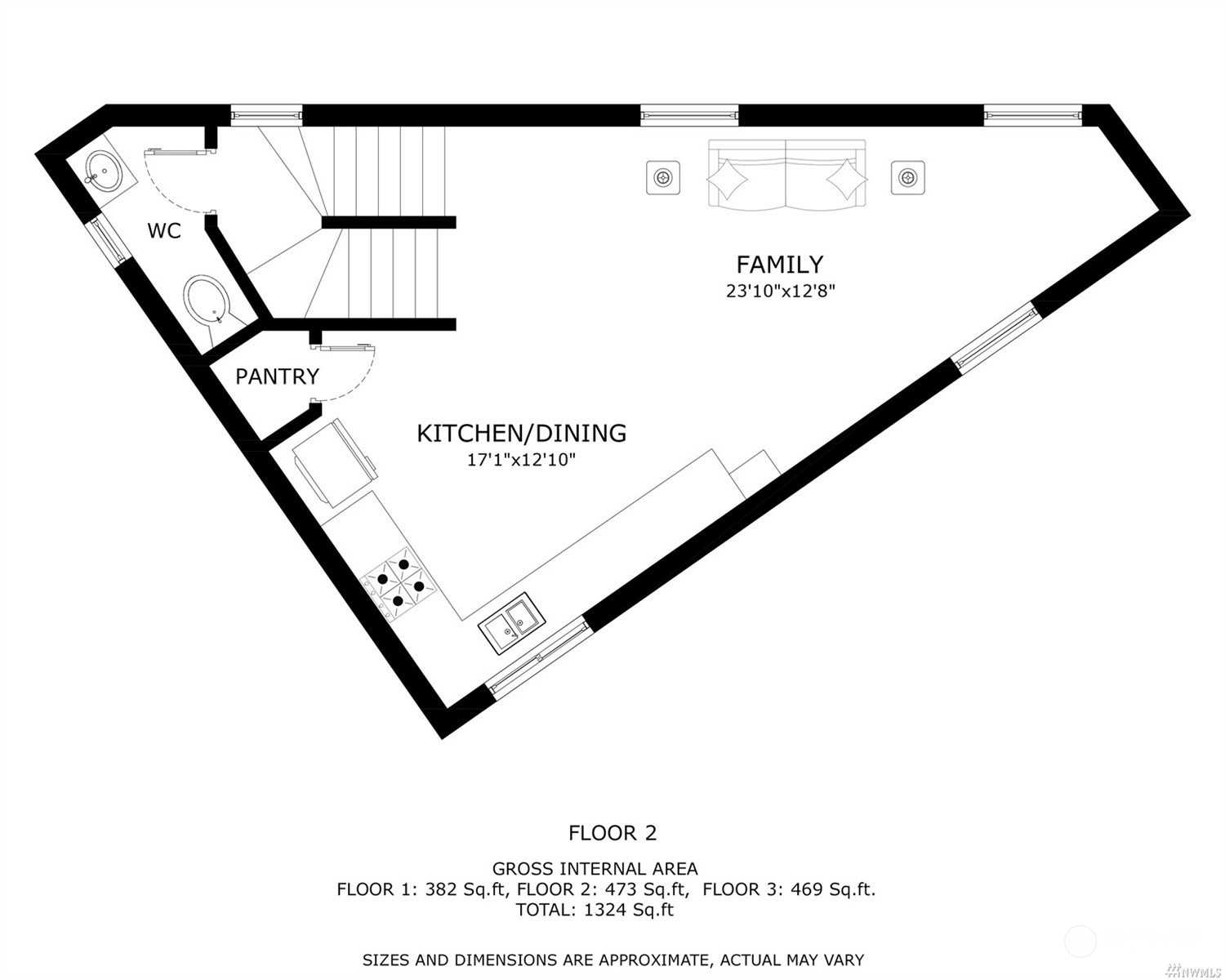 WC

FAMILY
23'10"x12'8"

PANTRY

KITCHEN/DINING
17'1"x12'10"

FLOOR 2

GROSS INTERNAL AREA
FLOOR 1: 382 Sq.ft, FLOOR 2: 473 Sq.ft, FLOOR 3: 469 Sq.ft.
TOTAL: 1324 Sq.ft

SIZES AND DIMENSIONS ARE APPROXIMATE, ACTUAL MAY VARY

NWMLS